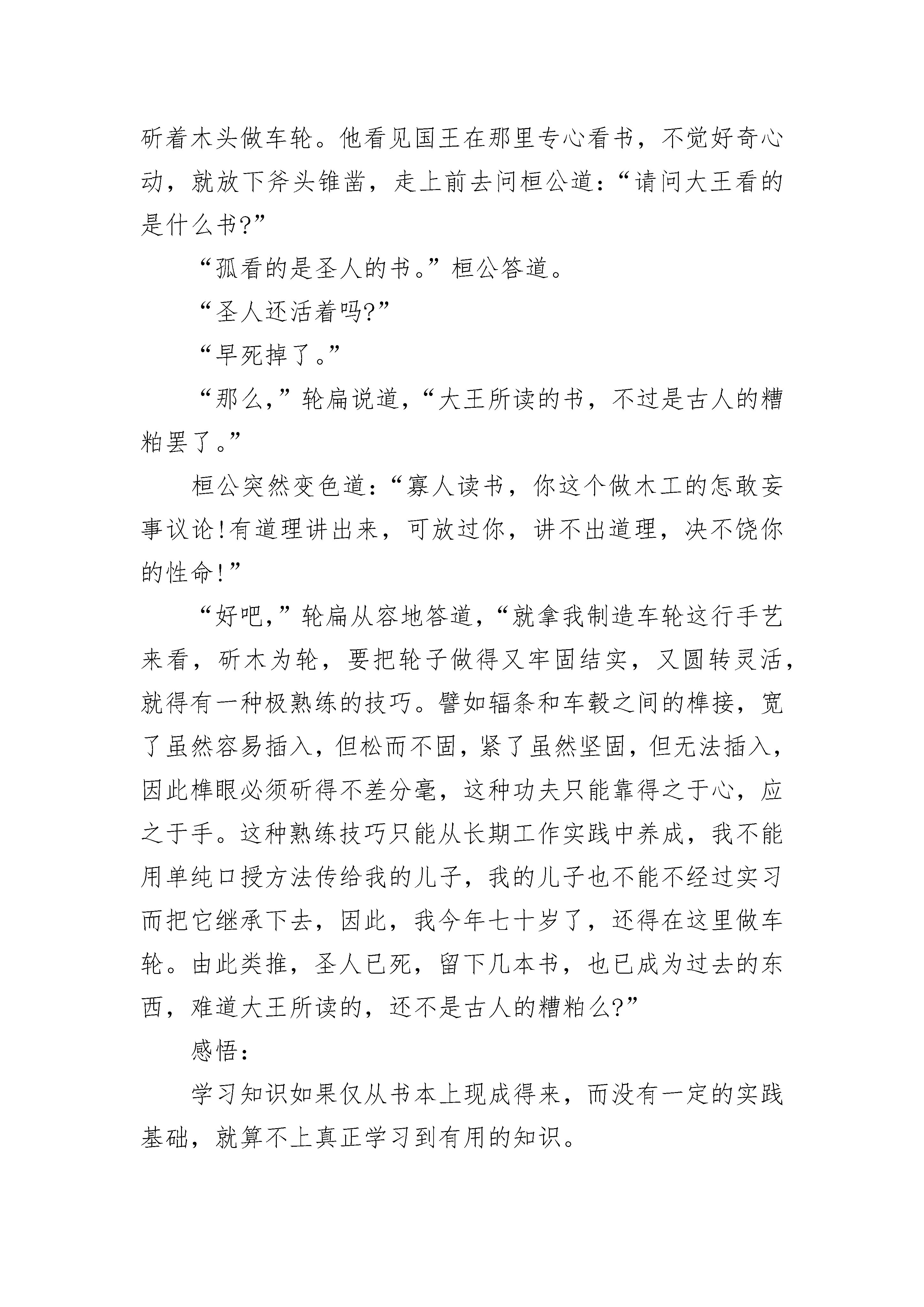 斫着木头做车轮。他看见国王在那里专心看书，不觉好奇心动，就放下斧头锥凿，走上前去问桓公道：“请问大王看的是什么书?”

“孤看的是圣人的书。”桓公答道。

“圣人还活着吗?”

“早死掉了。”

“那么,”轮扁说道,“大王所读的书，不过是古人的糟粕罢了。”

桓公突然变色道:“寡人读书，你这个做木工的怎敢妄事议论!有道理讲出来，可放过你，讲不出道理，决不饶你的性命!”

“好吧,”轮扁从容地答道,“就拿我制造车轮这行手艺来看，斫木为轮，要把轮子做得又牢固结实，又圆转灵活，就得有一种极熟练的技巧。譬如辐条和车毂之间的榫接，宽了虽然容易插入，但松而不固，紧了虽然坚固，但无法插入，因此榫眼必须斫得不差分毫，这种功夫只能靠得之于心，应之于手。这种熟练技巧只能从长期工作实践中养成，我不能用单纯口授方法传给我的儿子，我的儿子也不能不经过实习而把它继承下去，因此，我今年七十岁了，还得在这里做车轮。由此类推，圣人已死，留下几本书，也已成为过去的东西，难道大王所读的，还不是古人的糟粕么?”

感悟:

学习知识如果仅从书本上现成得来，而没有一定的实践基础，就算不上真正学习到有用的知识。